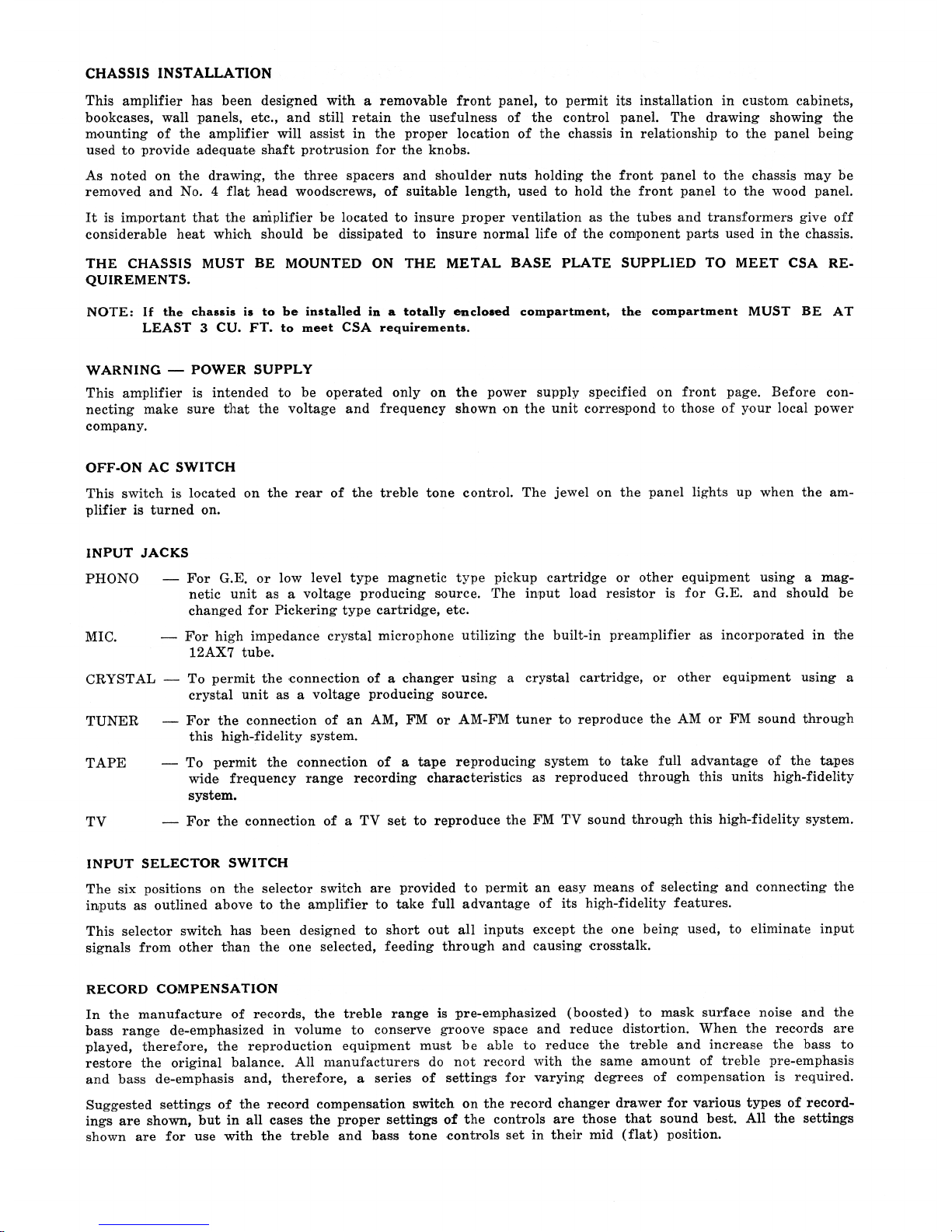 CHASSIS INSTALLATION

This amplifier has been designed with a removable front panel, to permit its installation in custom cabinets, bookcases, wall panels, etc., and still retain the usefulness of the control panel. The drawing showing the mounting of the amplifier will assist in the proper location of the chassis in relationship to the panel being used to provide adequate shaft protrusion for the knobs.

As noted on the drawing, the three spacers and shoulder nuts holding the front panel to the chassis may be removed and No. 4 flat head woodscrews, of suitable length, used to hold the front panel to the wood panel.

It is important that the amplifier be located to insure proper ventilation as the tubes and transformers give off considerable heat which should be dissipated to insure normal life of the component parts used in the chassis.

THE CHASSIS MUST BE MOUNTED ON THE METAL BASE PLATE SUPPLIED TO MEET CSA REQUIREMENTS.

NOTE: If the chassis is to be installed in a totally enclosed compartment, the compartment MUST BE AT LEAST 3 CU. FT. to meet CSA requirements.

WARNING — POWER SUPPLY

This amplifier is intended to be operated only on the power supply specified on front page. Before connecting make sure that the voltage and frequency shown on the unit correspond to those of your local power company.

OFF-ON AC SWITCH

This switch is located on the rear of the treble tone control. The jewel on the panel lights up when the amplifier is turned on.

INPUT JACKS

PHONO — For G.E. or low level type magnetic type pickup cartridge or other equipment using a magnetic unit as a voltage producing source. The input load resistor is for G.E. and should be changed for Pickering type cartridge, etc.

MIC. — For high impedance crystal microphone utilizing the built-in preamplifier as incorporated in the 12AX7 tube.

CRYSTAL — To permit the connection of a changer using a crystal cartridge, or other equipment using a crystal unit as a voltage producing source.

TUNER — For the connection of an AM, FM or AM-FM tuner to reproduce the AM or FM sound through this high-fidelity system.

TAPE — To permit the connection of a tape reproducing system to take full advantage of the tapes wide frequency range recording characteristics as reproduced through this units high-fidelity system.

TV — For the connection of a TV set to reproduce the FM TV sound through this high-fidelity system.

INPUT SELECTOR SWITCH

The six positions on the selector switch are provided to permit an easy means of selecting and connecting the inputs as outlined above to the amplifier to take full advantage of its high-fidelity features.

This selector switch has been designed to short out all inputs except the one being used, to eliminate input signals from other than the one selected, feeding through and causing crosstalk.

RECORD COMPENSATION

In the manufacture of records, the treble range is pre-emphasized (boosted) to mask surface noise and the bass range de-emphasized in volume to conserve groove space and reduce distortion. When the records are played, therefore, the reproduction equipment must be able to reduce the treble and increase the bass to restore the original balance. All manufacturers do not record with the same amount of treble pre-emphasis and bass de-emphasis and, therefore, a series of settings for varying degrees of compensation is required.

Suggested settings of the record compensation switch on the record changer drawer for various types of recordings are shown, but in all cases the proper settings of the controls are those that sound best. All the settings shown are for use with the treble and bass tone controls set in their mid (flat) position.